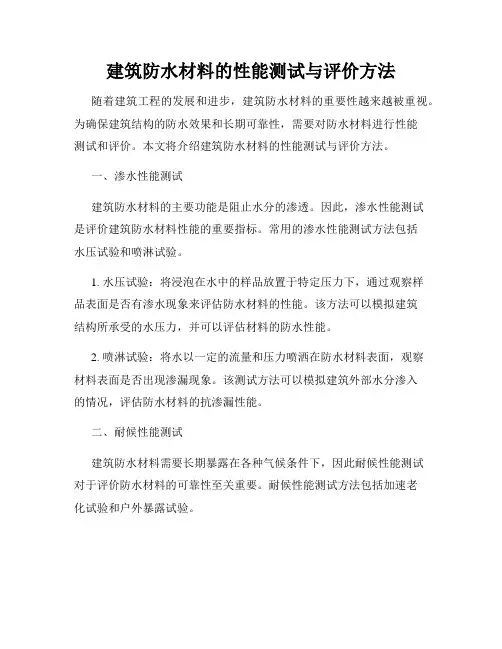 建筑防水材料的性能测试与评价方法

随着建筑工程的发展和进步，建筑防水材料的重要性越来越被重视。为确保建筑结构的防水效果和长期可靠性，需要对防水材料进行性能测试和评价。本文将介绍建筑防水材料的性能测试与评价方法。

一、渗水性能测试

建筑防水材料的主要功能是阻止水分的渗透。因此，渗水性能测试是评价建筑防水材料性能的重要指标。常用的渗水性能测试方法包括水压试验和喷淋试验。

1. 水压试验：将浸泡在水中的样品放置于特定压力下，通过观察样品表面是否有渗水现象来评估防水材料的性能。该方法可以模拟建筑结构所承受的水压力，并可以评估材料的防水性能。

2. 喷淋试验：将水以一定的流量和压力喷洒在防水材料表面，观察材料表面是否出现渗漏现象。该测试方法可以模拟建筑外部水分渗入的情况，评估防水材料的抗渗漏性能。

二、耐候性能测试

建筑防水材料需要长期暴露在各种气候条件下，因此耐候性能测试对于评价防水材料的可靠性至关重要。耐候性能测试方法包括加速老化试验和户外暴露试验。